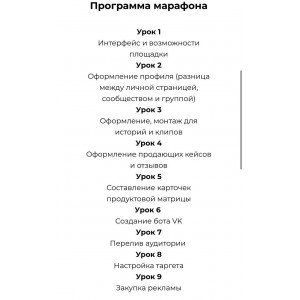 Программа марафона

Урок 1
Интерфейс и возможности площадки

Урок 2
Оформление профиля (разница между личной страницей, сообществом и группой)

Урок 3
Оформление, монтаж для историй и клипов

Урок 4
Оформление продающих кейсов и отзывов

Урок 5
Составление карточек продуктовой матрицы

Урок 6
Создание бота VK

Урок 7
Перелив аудитории

Урок 8
Настройка таргета

Урок 9
Закупка рекламы